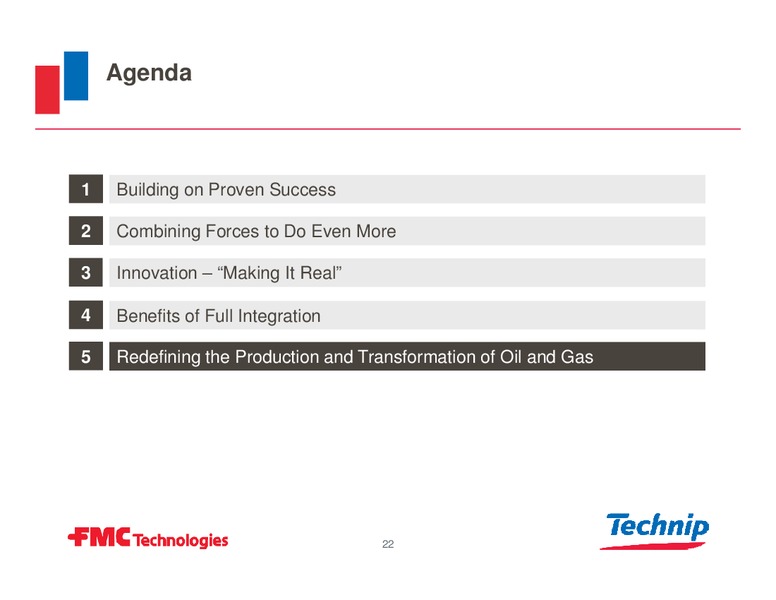 Agenda

1 Building on Proven Success

2 Combining Forces to Do Even More

3 Innovation – “Making It Real”

4 Benefits of Full Integration

5 Redefining the Production and Transformation of Oil and Gas

FMC Technologies

22

Technip